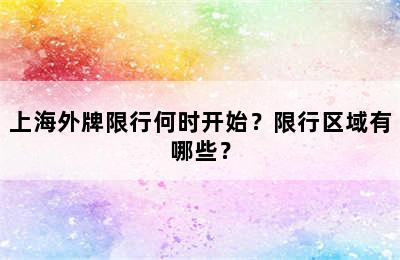 上海外牌限行何时开始？限行区域有哪些？